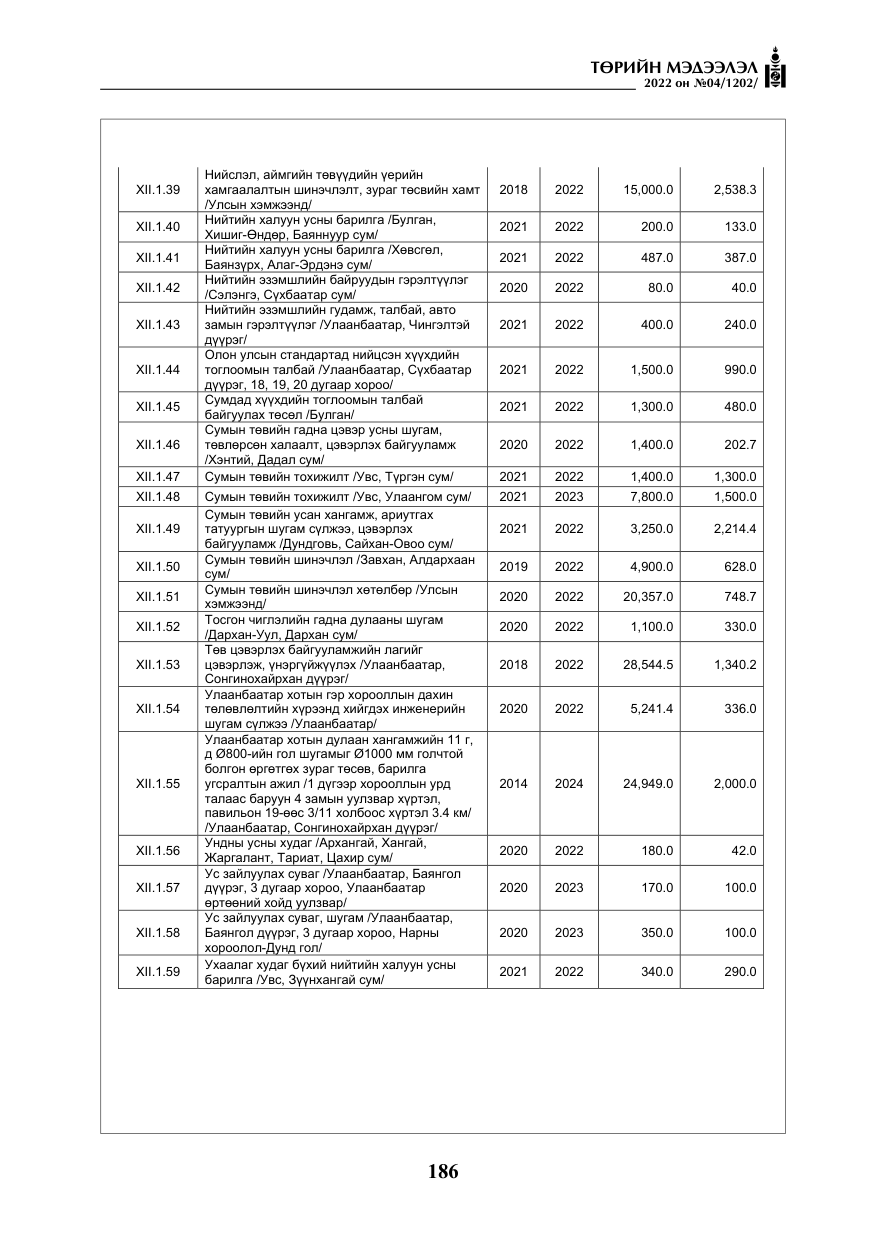 ТӨРИЙН МЭДЭЭЛЭЛ
2022 он №04/1202/

| XII.1.39 | Нийслэл, аймгийн төвүүдийн үерийн хамгаалалтын шинэчлэлт, зураг төсвийн хамт /Улсын хэмжээнд/ | 2018 | 2022 | 15,000.0 | 2,538.3 |
|---|---|---|---|---|---|
| XII.1.40 | Нийтийн халуун усны барилга /Булган, Хишиг-Өндөр, Баяннуур сум/ | 2021 | 2022 | 200.0 | 133.0 |
| XII.1.41 | Нийтийн халуун усны барилга /Хөвсгөл, Баянзүрх, Алаг-Эрдэнэ сум/ | 2021 | 2022 | 487.0 | 387.0 |
| XII.1.42 | Нийтийн эзэмшлийн байруудын гэрэлтүүлэг /Сэлэнгэ, Сүхбаатар сум/ | 2020 | 2022 | 80.0 | 40.0 |
| XII.1.43 | Нийтийн эзэмшлийн гудамж, талбай, авто замын гэрэлтүүлэг /Улаанбаатар, Чингэлтэй дүүрэг/ | 2021 | 2022 | 400.0 | 240.0 |
| XII.1.44 | Олон улсын стандартад нийцсэн хүүхдийн тоглоомын талбай /Улаанбаатар, Сүхбаатар дүүрэг, 18, 19, 20 дугаар хороо/ | 2021 | 2022 | 1,500.0 | 990.0 |
| XII.1.45 | Сумдад хүүхдийн тоглоомын талбай байгуулах төсөл /Булган/ | 2021 | 2022 | 1,300.0 | 480.0 |
| XII.1.46 | Сумын төвийн гадна цэвэр усны шугам, төвлөрсөн халаалт, цэвэрлэх байгууламж /Хэнтий, Дадал сум/ | 2020 | 2022 | 1,400.0 | 202.7 |
| XII.1.47 | Сумын төвийн тохижилт /Увс, Түргэн сум/ | 2021 | 2022 | 1,400.0 | 1,300.0 |
| XII.1.48 | Сумын төвийн тохижилт /Увс, Улаангом сум/ | 2021 | 2023 | 7,800.0 | 1,500.0 |
| XII.1.49 | Сумын төвийн усан хангамж, ариутгах татуургын шугам сүлжээ, цэвэрлэх байгууламж /Дундговь, Сайхан-Овоо сум/ | 2021 | 2022 | 3,250.0 | 2,214.4 |
| XII.1.50 | Сумын төвийн шинэчлэл /Завхан, Алдархаан сум/ | 2019 | 2022 | 4,900.0 | 628.0 |
| XII.1.51 | Сумын төвийн шинэчлэл хөтөлбөр /Улсын хэмжээнд/ | 2020 | 2022 | 20,357.0 | 748.7 |
| XII.1.52 | Тосгон чиглэлийн гадна дулааны шугам /Дархан-Уул, Дархан сум/ | 2020 | 2022 | 1,100.0 | 330.0 |
| XII.1.53 | Төв цэвэрлэх байгууламжийн лагийг цэвэрлэж, үнэргүйжүүлэх /Улаанбаатар, Сонгинохайрхан дүүрэг/ | 2018 | 2022 | 28,544.5 | 1,340.2 |
| XII.1.54 | Улаанбаатар хотын гэр хорооллын дахин төлөвлөлтийн хүрээнд хийгдэх инженерийн шугам сүлжээ /Улаанбаатар/ | 2020 | 2022 | 5,241.4 | 336.0 |
| XII.1.55 | Улаанбаатар хотын дулаан хангамжийн 11 г, д Ø800-ийн гол шугамыг Ø1000 мм голчтой болгон өргөтгөх зураг төсөв, барилга угсралтын ажил /1 дүгээр хорооллын урд талаас баруун 4 замын уулзвар хүртэл, павильон 19-өөс 3/11 холбоос хүртэл 3.4 км/ /Улаанбаатар, Сонгинохайрхан дүүрэг/ | 2014 | 2024 | 24,949.0 | 2,000.0 |
| XII.1.56 | Ундны усны худаг /Архангай, Хангай, Жаргалант, Тариат, Цахир сум/ | 2020 | 2022 | 180.0 | 42.0 |
| XII.1.57 | Ус зайлуулах суваг /Улаанбаатар, Баянгол дүүрэг, 3 дугаар хороо, Улаанбаатар өртөөний хойд уулзвар/ | 2020 | 2023 | 170.0 | 100.0 |
| XII.1.58 | Ус зайлуулах суваг, шугам /Улаанбаатар, Баянгол дүүрэг, 3 дугаар хороо, Нарны хороолол-Дунд гол/ | 2020 | 2023 | 350.0 | 100.0 |
| XII.1.59 | Ухаалаг худаг бүхий нийтийн халуун усны барилга /Увс, Зүүнхангай сум/ | 2021 | 2022 | 340.0 | 290.0 |

186